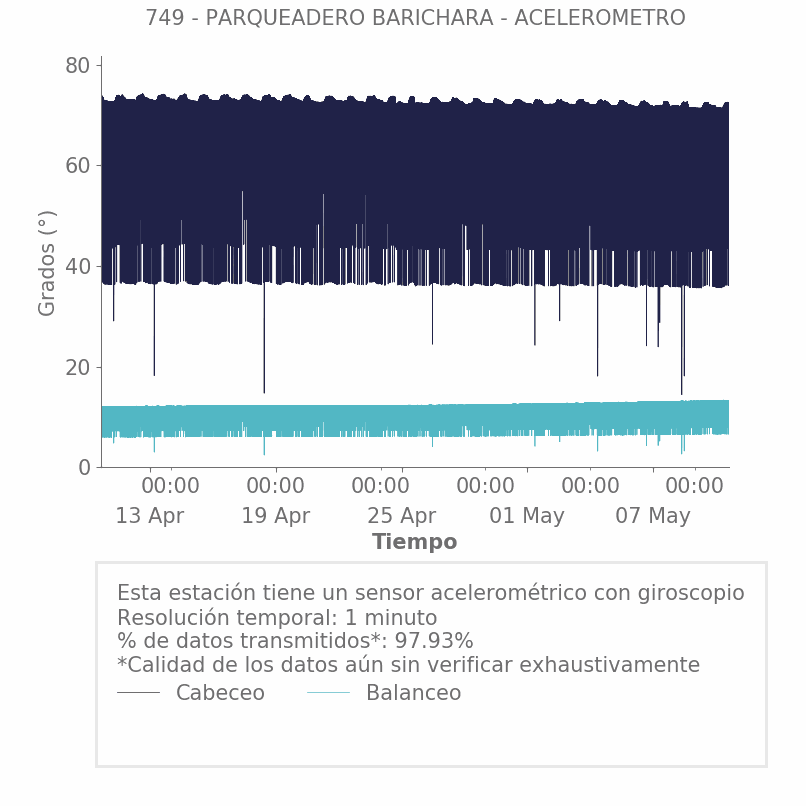 749 - PARQUEADERO BARICHARA - ACELEROMETRO

Grados (°)

80
60
40
20
0

00:00
13 Apr
00:00
19 Apr
00:00
25 Apr
00:00
01 May
00:00
07 May
00:00

Tiempo

Esta estación tiene un sensor acelerométrico con giroscopio
Resolución temporal: 1 minuto
% de datos transmitidos*: 97.93%
*Calidad de los datos aún sin verificar exhaustivamente
Cabeceo
Balanceo